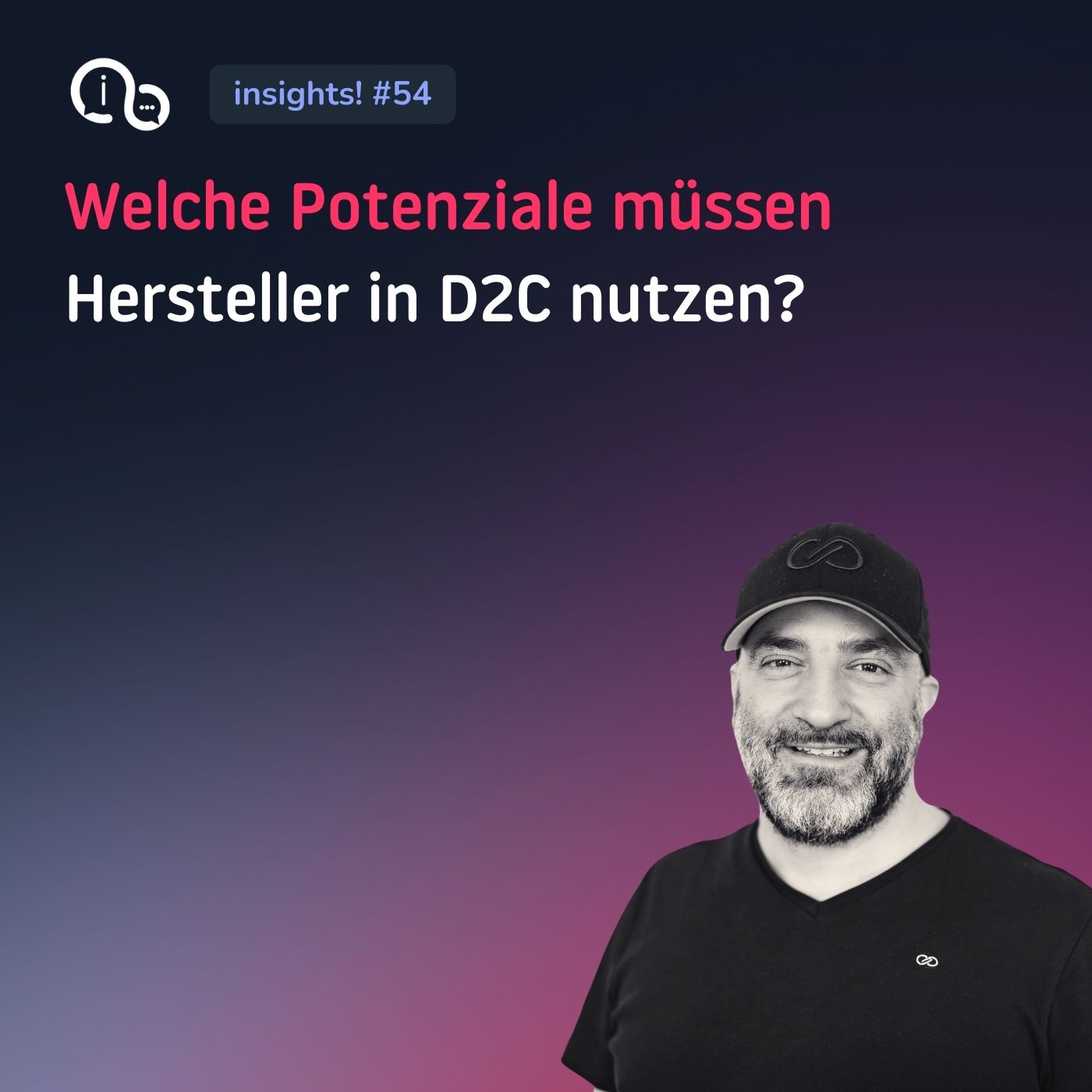 insights! #54

Welche Potenziale müssen Hersteller in D2C nutzen?